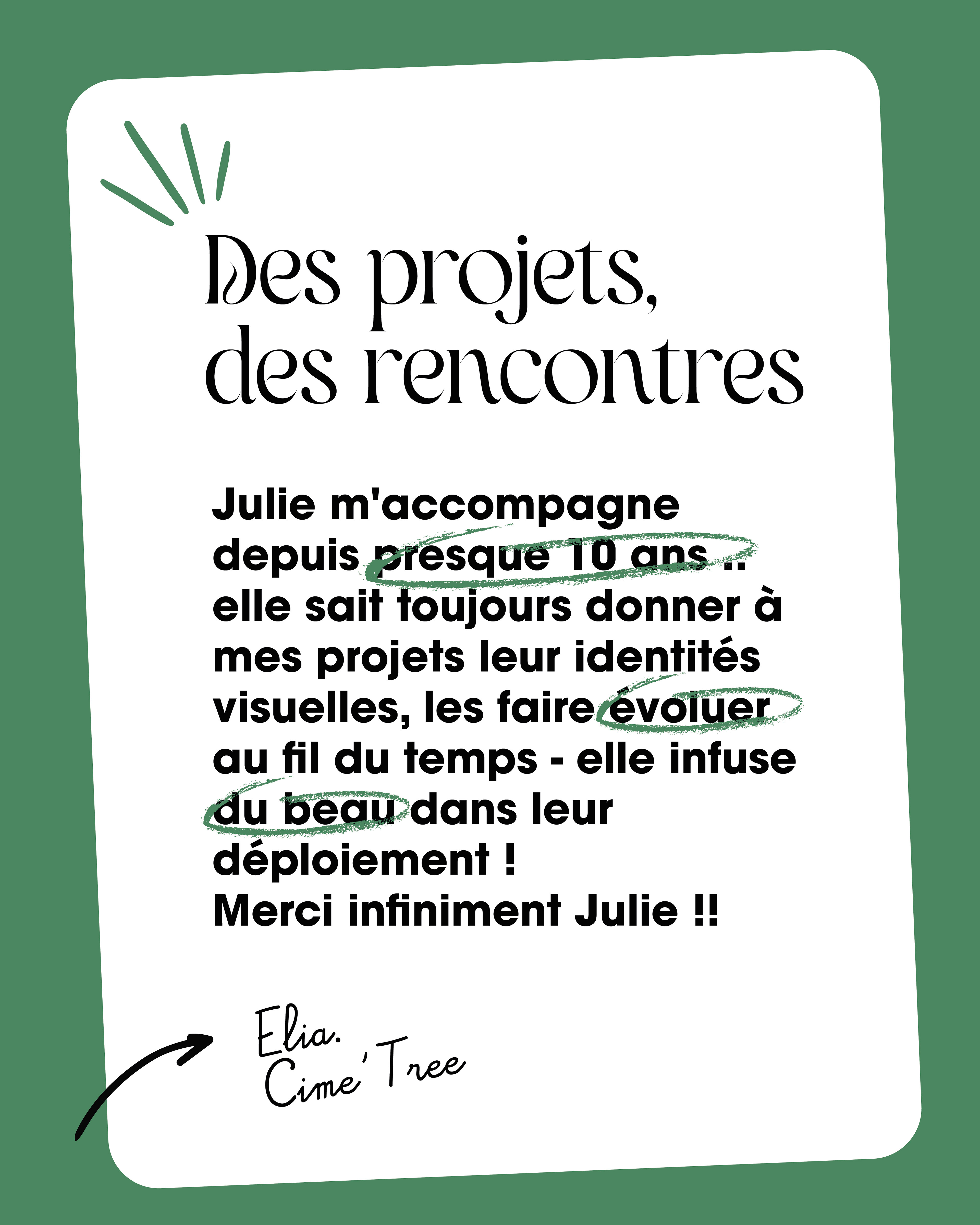 Des projets, des rencontres

Julie m'accompagne depuis presque 10 ans .. elle sait toujours donner à mes projets leur identités visuelles, les faire évoluer au fil du temps - elle infuse du beau dans leur déploiement !
Merci infiniment Julie !!

Elia.
Cime'Tree